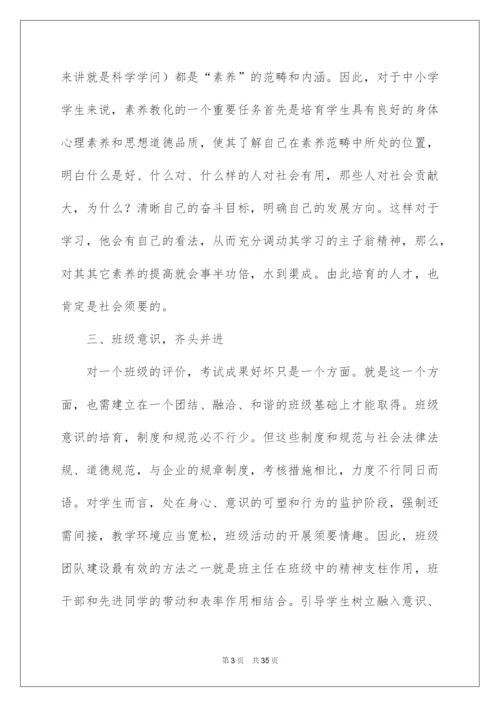 来讲就是科学学问）都是“素养”的范畴和内涵。因此，对于中小学学生来说，素养教化的一个重要任务首先是培育学生具有良好的身体心理素养和思想道德品质，使其了解自己在素养范畴中所处的位置，明白什么是好、什么对、什么样的人对社会有用，那些人对社会贡献大，为什么？清晰自己的奋斗目标，明确自己的发展方向。这样对于学习，他会有自己的看法，从而充分调动其学习的主子翁精神，那么，对其其它素养的提高就会事半功倍，水到渠成。由此培育的人才，也肯定是社会须要的。

三、班级意识，齐头并进

对一个班级的评价，考试成果好坏只是一个方面。就是这一个方面，也需建立在一个团结、融洽、和谐的班级基础上才能取得。班级意识的培育，制度和规范必不行少。但这些制度和规范与社会法律法规、道德规范，与企业的规章制度，考核措施相比，力度不行同日而语。对学生而言，处在身心、意识的可塑和行为的监护阶段，强制还需间接，教学环境应当宽松，班级活动的开展须要情趣。因此，班级团队建设最有效的方法之一就是班主任在班级中的精神支柱作用，班干部和先进同学的带动和表率作用相结合。引导学生树立融入意识、

第3页　共35页